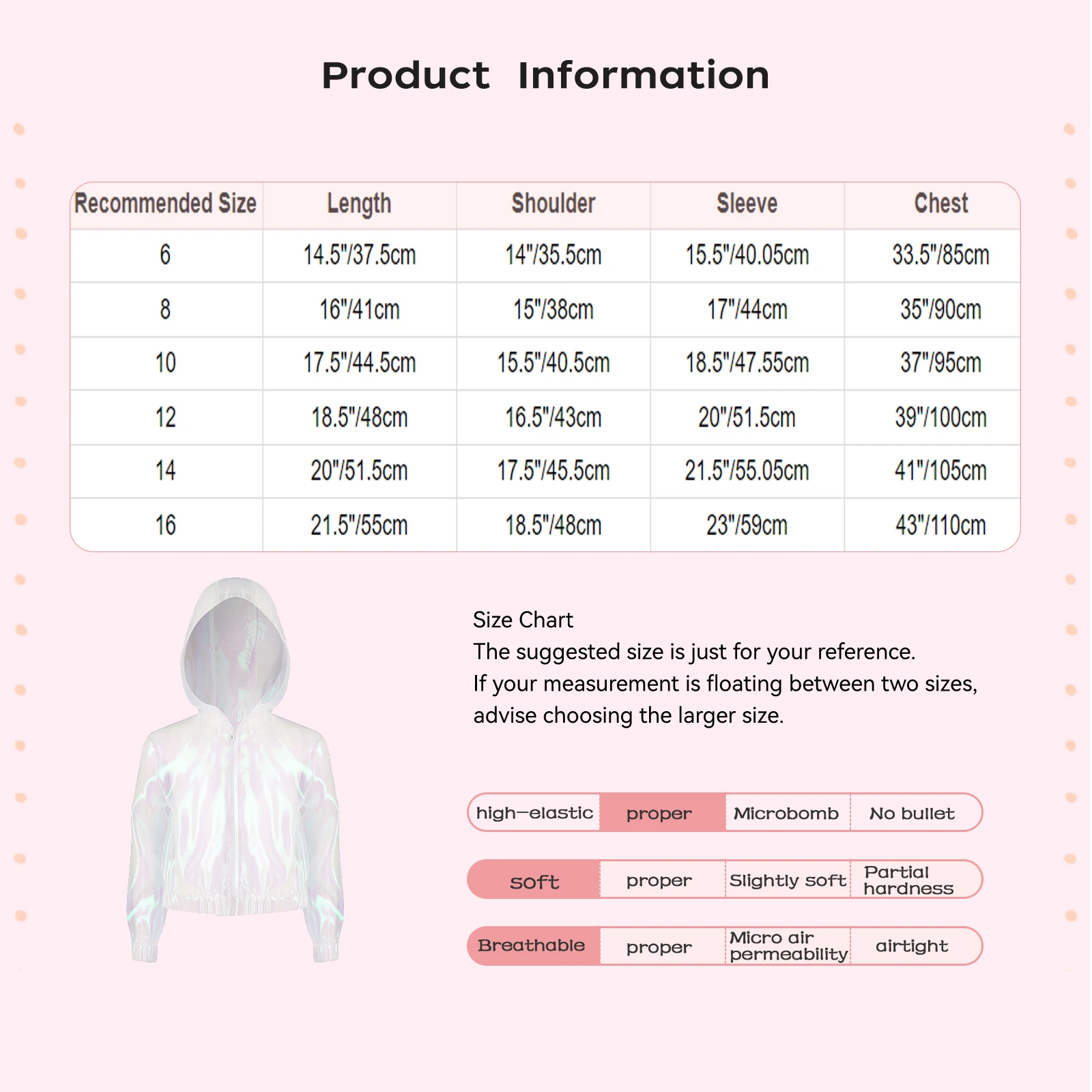 Product Information

| Recommended Size | Length | Shoulder | Sleeve | Chest |
|---|---|---|---|---|
| 6 | 14.5"/37.5cm | 14"/35.5cm | 15.5"/40.05cm | 33.5"/85cm |
| 8 | 16"/41cm | 15"/38cm | 17"/44cm | 35"/90cm |
| 10 | 17.5"/44.5cm | 15.5"/40.5cm | 18.5"/47.55cm | 37"/95cm |
| 12 | 18.5"/48cm | 16.5"/43cm | 20"/51.5cm | 39"/100cm |
| 14 | 20"/51.5cm | 17.5"/45.5cm | 21.5"/55.05cm | 41"/105cm |
| 16 | 21.5"/55cm | 18.5"/48cm | 23"/59cm | 43"/110cm |

Size Chart
The suggested size is just for your reference.
If your measurement is floating between two sizes, advise choosing the larger size.

| high-elastic | proper | Microbomb | No bullet |
|---|---|---|---|
| soft | proper | Slightly soft | Partial hardness |
| Breathable | proper | Micro air permeability | airtight |